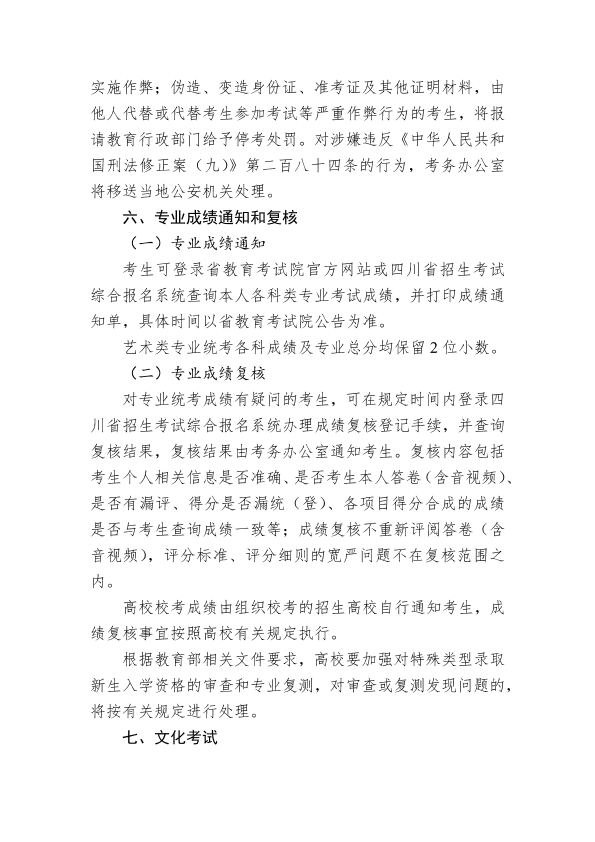 实施作弊；伪造、变造身份证、准考证及其他证明材料，由他人代替或代替考生参加考试等严重作弊行为的考生，将报请教育行政部门给予停考处罚。对涉嫌违反《中华人民共和国刑法修正案（九）》第二百八十四条的行为，考务办公室将移送当地公安机关处理。

六、专业成绩通知和复核

（一）专业成绩通知

考生可登录省教育考试院官方网站或四川省招生考试综合报名系统查询本人各科类专业考试成绩，并打印成绩通知单，具体时间以省教育考试院公告为准。

艺术类专业统考各科成绩及专业总分均保留2位小数。

（二）专业成绩复核

对专业统考成绩有疑问的考生，可在规定时间内登录四川省招生考试综合报名系统办理成绩复核登记手续，并查询复核结果，复核结果由考务办公室通知考生。复核内容包括考生个人相关信息是否准确、是否考生本人答卷（含音视频）、是否有漏评、得分是否漏统（登）、各项目得分合成的成绩是否与考生查询成绩一致等；成绩复核不重新评阅答卷（含音视频），评分标准、评分细则的宽严问题不在复核范围之内。

高校校考成绩由组织校考的招生高校自行通知考生，成绩复核事宜按照高校有关规定执行。

根据教育部相关文件要求，高校要加强对特殊类型录取新生入学资格的审查和专业复测，对审查或复测发现问题的，将按有关规定进行处理。

七、文化考试